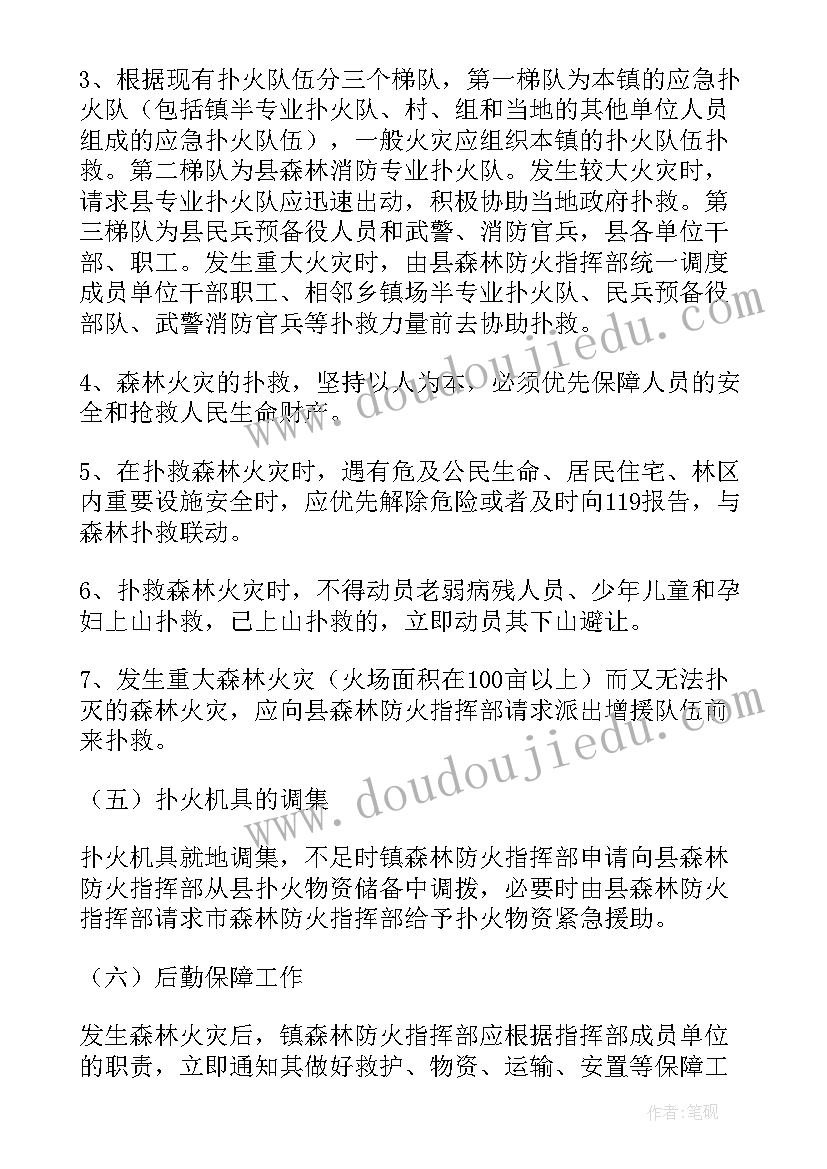 3、根据现有扑火队伍分三个梯队，第一梯队为本镇的应急扑火队（包括镇半专业扑火队、村、组和当地的其他单位人员组成的应急扑火队伍），一般火灾应组织本镇的扑火队伍扑救。第二梯队为县森林消防专业扑火队。发生较大火灾时，请求县专业扑火队应迅速出动，积极协助当地政府扑救。第三梯队为县民兵预备役人员和武警、消防官兵，县各单位干部、职工。发生重大火灾时，由县森林防火指挥部统一调度成员单位干部职工、相邻乡镇场半专业扑火队、民兵预备役部队、武警消防官兵等扑救力量前去协助扑救。

4、森林火灾的扑救，坚持以人为本，必须优先保障人员的安全和抢救人民生命财产。

5、在扑救森林火灾时，遇有危及公民生命、居民住宅、林区内重要设施安全时，应优先解除危险或者及时向119报告，与森林扑救联动。

6、扑救森林火灾时，不得动员老弱病残人员、少年儿童和孕妇上山扑救，已上山扑救的，立即动员其下山避让。

7、发生重大森林火灾（火场面积在100亩以上）而又无法扑灭的森林火灾，应向县森林防火指挥部请求派出增援队伍前来扑救。

（五）扑火机具的调集

扑火机具就地调集，不足时镇森林防火指挥部申请向县森林防火指挥部从县扑火物资储备中调拨，必要时由县森林防火指挥部请求市森林防火指挥部给予扑火物资紧急援助。

（六）后勤保障工作

发生森林火灾后，镇森林防火指挥部应根据指挥部成员单位的职责，立即通知其做好救护、物资、运输、安置等保障工

www.doudoujiedu.com
www.doudoujiedu.com
作者：笔砚